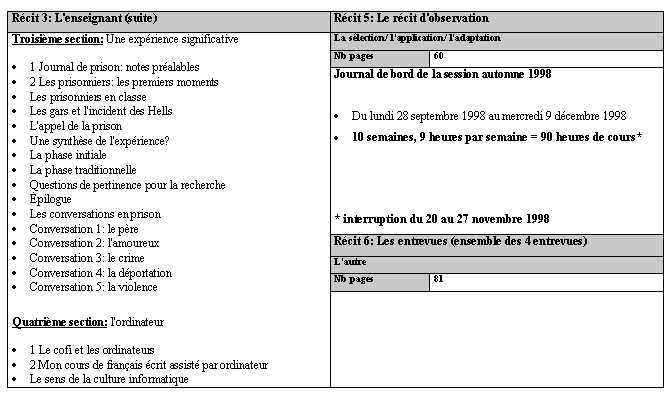 Récit 3: L'enseignant (suite)

Troisième section: Une expérience significative

- 1 Journal de prison: notes préalables
- 2 Les prisonniers: les premiers moments
- Les prisonniers en classe
- Les gars et l'incident des Hells
- L'appel de la prison
- Une synthèse de l'expérience?
- La phase initiale
- La phase traditionnelle
- Questions de pertinence pour la recherche
- Épilogue
- Les conversations en prison
- Conversation 1: le père
- Conversation 2: l'amoureux
- Conversation 3: le crime
- Conversation 4: la déportation
- Conversation 5: la violence

Quatrième section: l'ordinateur

- 1 Le cofi et les ordinateurs
- 2 Mon cours de français écrit assisté par ordinateur
- Le sens de la culture informatique

Récit 5: Le récit d'observation

La sélection/ l'application/ l'adaptation

| Nb pages | 60 |
|---|---|

Journal de bord de la session automne 1998

- Du lundi 28 septembre 1998 au mercredi 9 décembre 1998
- 10 semaines, 9 heures par semaine = 90 heures de cours*

* interruption du 20 au 27 novembre 1998

Récit 6: Les entrevues (ensemble des 4 entrevues)

L'autre

| Nb pages | 81 |
|---|---|